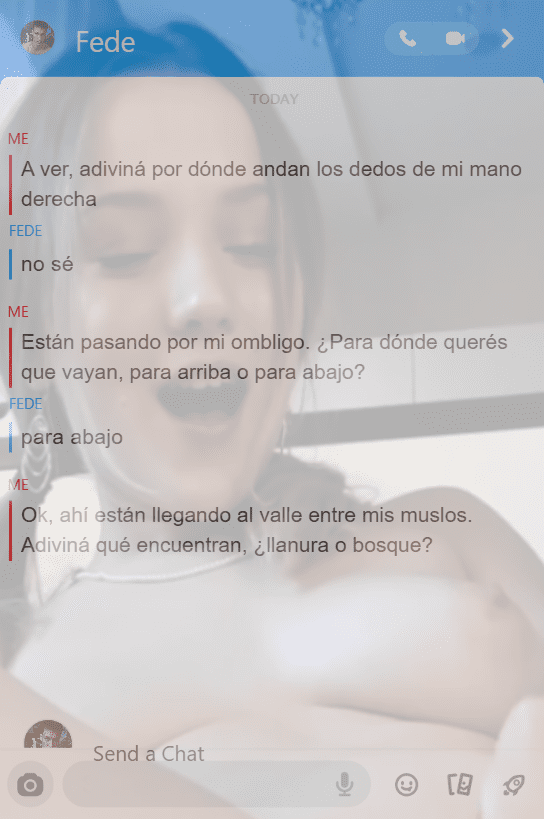 Fede

TODAY

ME
A ver, adiviná por dónde andan los dedos de mi mano derecha

FEDE
no sé

ME
Están pasando por mi ombligo. ¿Para dónde querés que vayan, para arriba o para abajo?

FEDE
para abajo

ME
Ok, ahí están llegando al valle entre mis muslos. Adiviná qué encuentran, ¿llanura o bosque?

Send a Chat